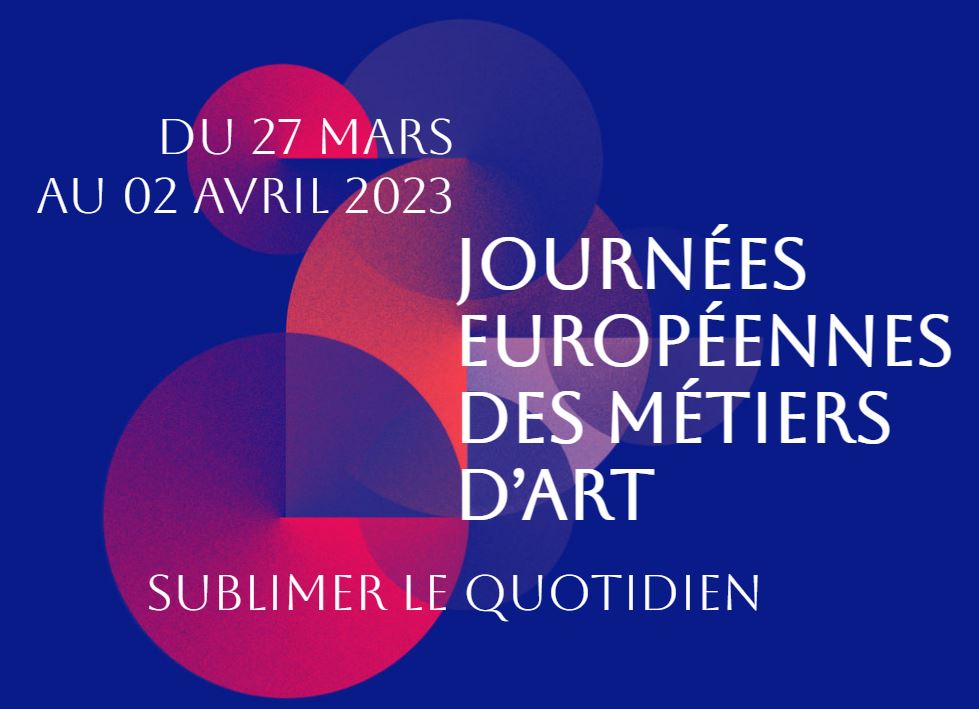 DU 27 MARS
AU 02 AVRIL 2023

JOURNÉES EUROPÉENNES DES MÉTIERS D'ART

SUBLIMER LE QUOTIDIEN